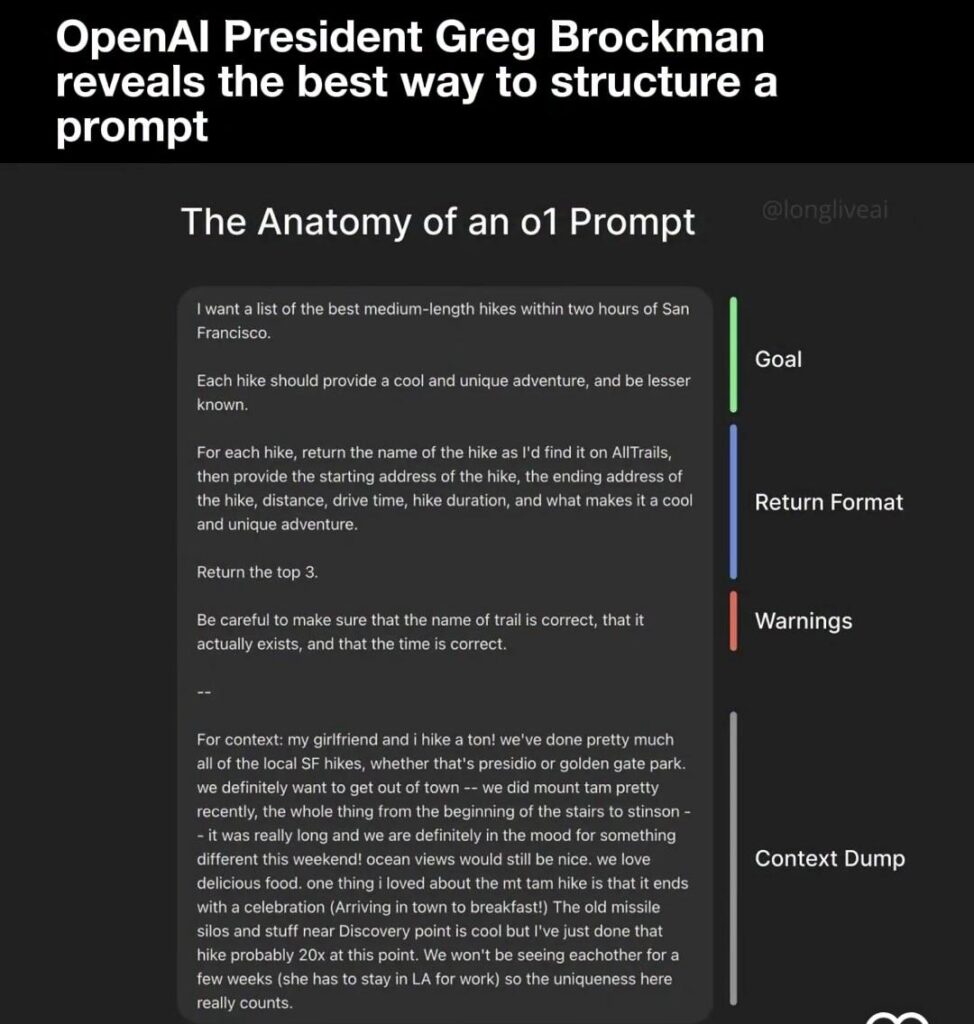 OpenAI President Greg Brockman reveals the best way to structure a prompt

The Anatomy of an o1 Prompt

@longliveai

I want a list of the best medium-length hikes within two hours of San Francisco.

Each hike should provide a cool and unique adventure, and be lesser known.

For each hike, return the name of the hike as I'd find it on AllTrails, then provide the starting address of the hike, the ending address of the hike, distance, drive time, hike duration, and what makes it a cool and unique adventure.

Return the top 3.

Be careful to make sure that the name of trail is correct, that it actually exists, and that the time is correct.

--

For context: my girlfriend and i hike a ton! we've done pretty much all of the local SF hikes, whether that's presidio or golden gate park. we definitely want to get out of town -- we did mount tam pretty recently, the whole thing from the beginning of the stairs to stinson -- it was really long and we are definitely in the mood for something different this weekend! ocean views would still be nice. we love delicious food. one thing i loved about the mt tam hike is that it ends with a celebration (Arriving in town to breakfast!) The old missile silos and stuff near Discovery point is cool but I've just done that hike probably 20x at this point. We won't be seeing eachother for a few weeks (she has to stay in LA for work) so the uniqueness here really counts.

Goal

Return Format

Warnings

Context Dump